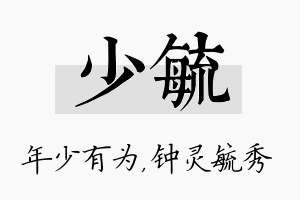 少毓

年少有为,钟灵毓秀